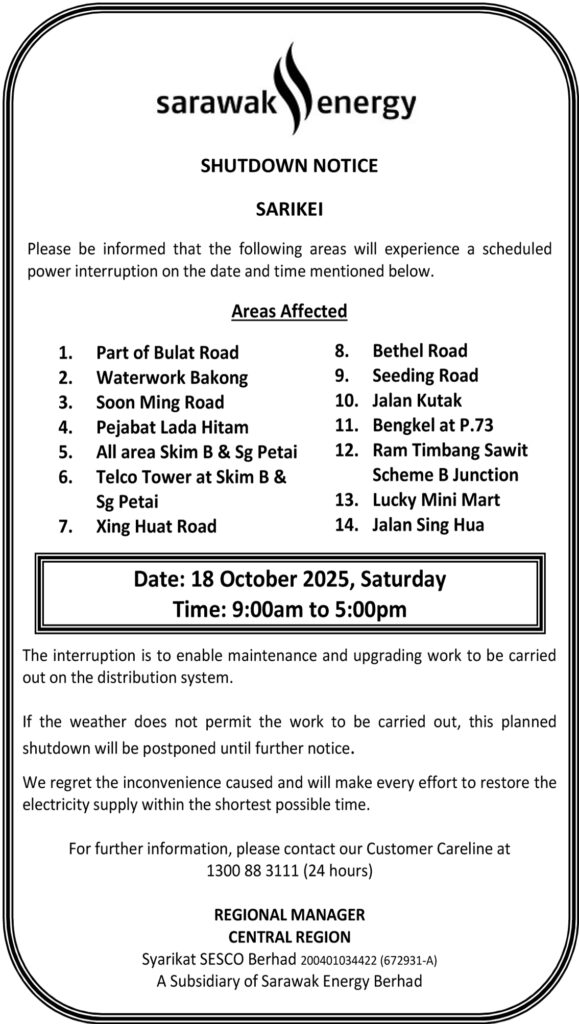 sarawak energy

SHUTDOWN NOTICE

SARIKEI

Please be informed that the following areas will experience a scheduled power interruption on the date and time mentioned below.

Areas Affected

1. Part of Bulat Road
2. Waterwork Bakong
3. Soon Ming Road
4. Pejabat Lada Hitam
5. All area Skim B & Sg Petai
6. Telco Tower at Skim B & Sg Petai
7. Xing Huat Road

8. Bethel Road
9. Seeding Road
10. Jalan Kutak
11. Bengkel at P.73
12. Ram Timbang Sawit Scheme B Junction
13. Lucky Mini Mart
14. Jalan Sing Hua

Date: 18 October 2025, Saturday
Time: 9:00am to 5:00pm

The interruption is to enable maintenance and upgrading work to be carried out on the distribution system.

If the weather does not permit the work to be carried out, this planned shutdown will be postponed until further notice.

We regret the inconvenience caused and will make every effort to restore the electricity supply within the shortest possible time.

For further information, please contact our Customer Careline at 1300 88 3111 (24 hours)

REGIONAL MANAGER
CENTRAL REGION
Syarikat SESCO Berhad 200401034422 (672931-A)
A Subsidiary of Sarawak Energy Berhad